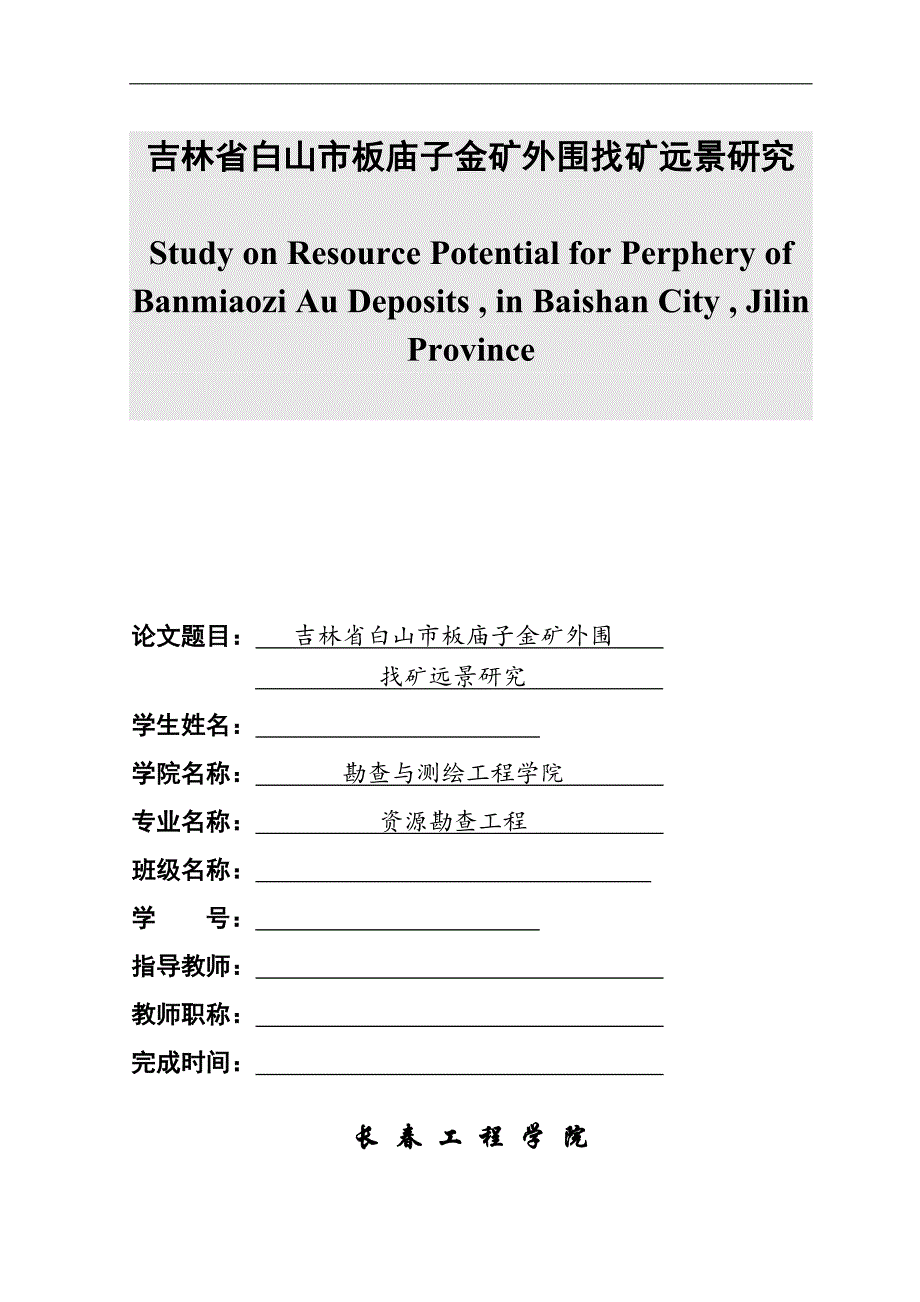 吉林省白山市板庙子金矿外围找矿远景研究

Study on Resource Potential for Perphery of Banmiaozi Au Deposits , in Baishan City , Jilin Province

论文题目：吉林省白山市板庙子金矿外围找矿远景研究

学生姓名：

学院名称：勘查与测绘工程学院

专业名称：资源勘查工程

班级名称：

学　　号：

指导教师：

教师职称：

完成时间：

长 春 工 程 学 院